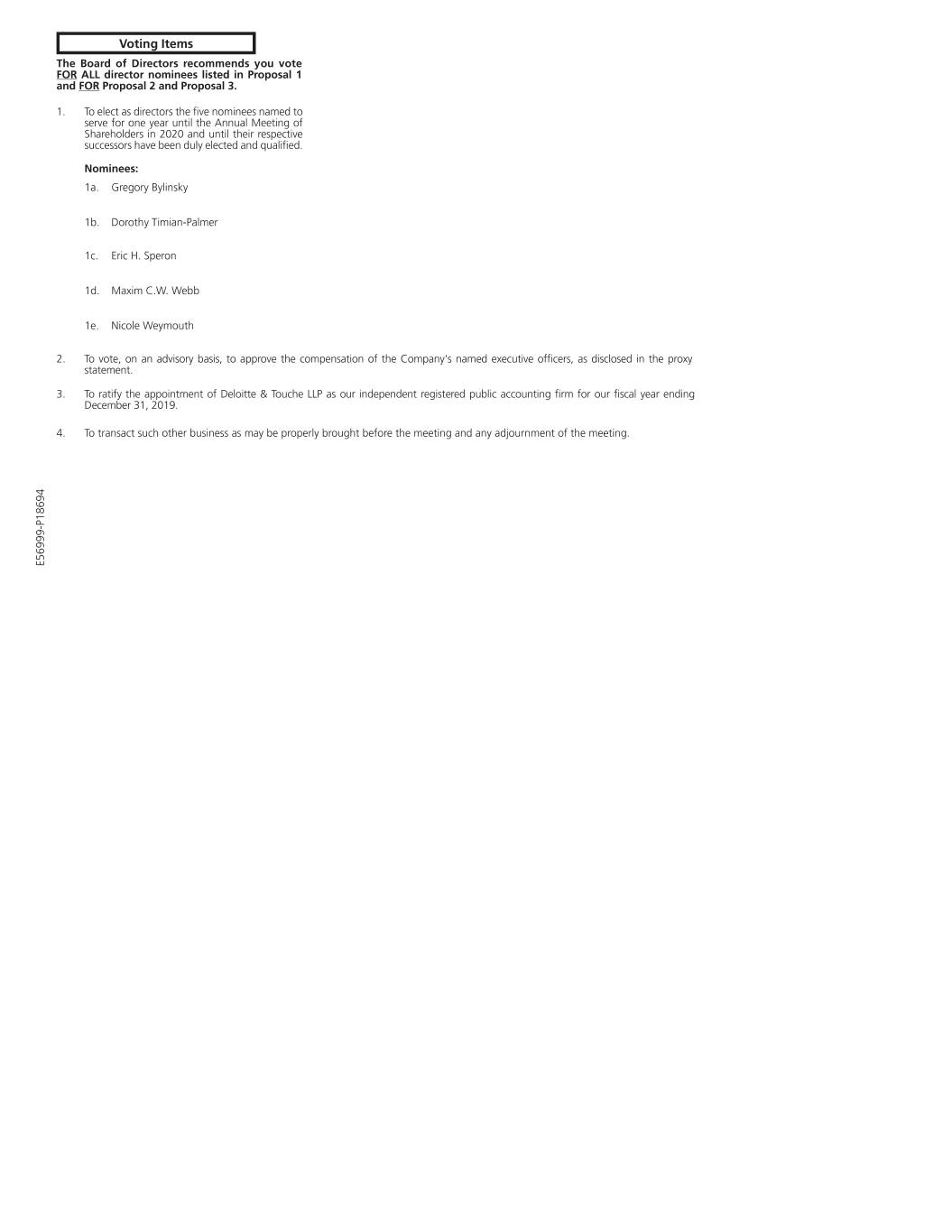 Voting Items

The Board of Directors recommends you vote FOR ALL director nominees listed in Proposal 1 and FOR Proposal 2 and Proposal 3.

1. To elect as directors the five nominees named to serve for one year until the Annual Meeting of Shareholders in 2020 and until their respective successors have been duly elected and qualified.

Nominees:

1a. Gregory Bylinsky

1b. Dorothy Timian-Palmer

1c. Eric H. Speron

1d. Maxim C.W. Webb

1e. Nicole Weymouth

2. To vote, on an advisory basis, to approve the compensation of the Company's named executive officers, as disclosed in the proxy statement.

3. To ratify the appointment of Deloitte & Touche LLP as our independent registered public accounting firm for our fiscal year ending December 31, 2019.

4. To transact such other business as may be properly brought before the meeting and any adjournment of the meeting.

E56999-P18694